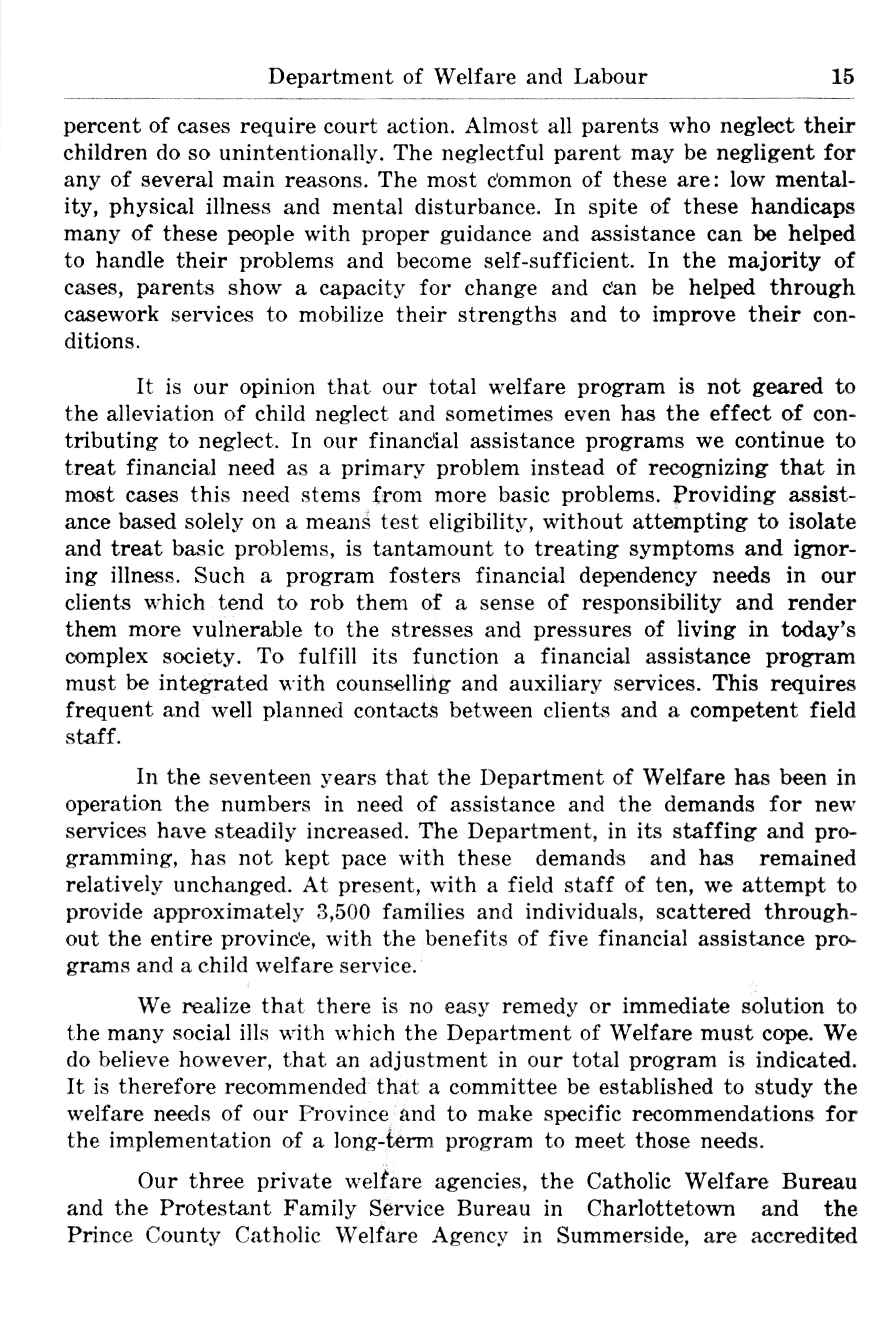 Department of Welfare and Labour 15

percent of cases require court action. Almost all parents who neglect their children do so unintentionally. The neglectful parent may be negligent for any of several main reasons. The most common of these are: low mentality, physical illness and mental disturbance. In spite of these handicaps many of these people with proper guidance and assistance can be helped to handle their problems and become self-sufficient. In the majority of cases, parents show a capacity for change and can be helped through casework services to mobilize their strengths and to improve their conditions.

It is our opinion that our total welfare program is not geared to the alleviation of child neglect and sometimes even has the effect of contributing to neglect. In our financial assistance programs we continue to treat financial need as a primary problem instead of recognizing that in most cases this need stems from more basic problems. Providing assistance based solely on a means test eligibility, without attempting to isolate and treat basic problems, is tantamount to treating symptoms and ignoring illness. Such a program fosters financial dependency needs in our clients which tend to rob them of a sense of responsibility and render them more vulnerable to the stresses and pressures of living in today's complex society. To fulfill its function a financial assistance program must be integrated with counselling and auxiliary services. This requires frequent and well planned contacts between clients and a competent field staff.

In the seventeen years that the Department of Welfare has been in operation the numbers in need of assistance and the demands for new services have steadily increased. The Department, in its staffing and programming, has not kept pace with these demands and has remained relatively unchanged. At present, with a field staff of ten, we attempt to provide approximately 3,500 families and individuals, scattered throughout the entire province, with the benefits of five financial assistance programs and a child welfare service.

We realize that there is no easy remedy or immediate solution to the many social ills with which the Department of Welfare must cope. We do believe however, that an adjustment in our total program is indicated. It is therefore recommended that a committee be established to study the welfare needs of our Province and to make specific recommendations for the implementation of a long-term program to meet those needs.

Our three private welfare agencies, the Catholic Welfare Bureau and the Protestant Family Service Bureau in Charlottetown and the Prince County Catholic Welfare Agency in Summerside, are accredited